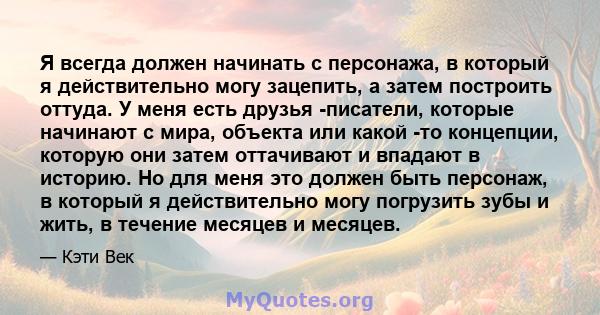 Я всегда должен начинать с персонажа, в который я действительно могу зацепить, а затем построить оттуда. У меня есть друзья -писатели, которые начинают с мира, объекта или какой -то концепции, которую они затем оттачивают и впадают в историю. Но для меня это должен быть персонаж, в который я действительно могу погрузить зубы и жить, в течение месяцев и месяцев.

— Кэти Век

MyQuotes.org